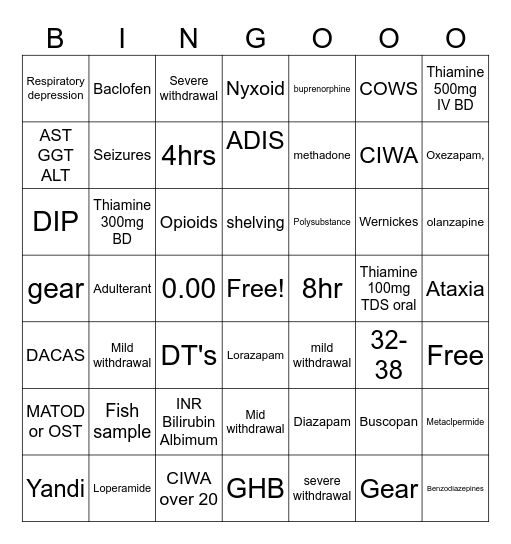 | B | I | N | G | O | O | O |
|---|---|---|---|---|---|---|
| Respiratory depression | Baclofen | Severe withdrawal | Nyxoid | buprenorphine | COWS | Thiamine 500mg IV BD |
| AST GGT ALT | Seizures | 4hrs | ADIS | methadone | CIWA | Oxezapam, |
| DIP | Thiamine 300mg BD | Opioids | shelving | Polysubstance | Wernickes | olanzapine |
| gear | Adulterant | 0.00 | Free! | 8hr | Thiamine 100mg TDS oral | Ataxia |
| DACAS | Mild withdrawal | DT's | Lorazapam | mild withdrawal | 32-38 | Free |
| MATOD or OST | Fish sample | INR Bilirubin Albimum | Mid withdrawal | Diazapam | Buscopan | Metaclpermide |
| Yandi | Loperamide | CIWA over 20 | GHB | severe withdrawal | Gear | Benzodiazepines |